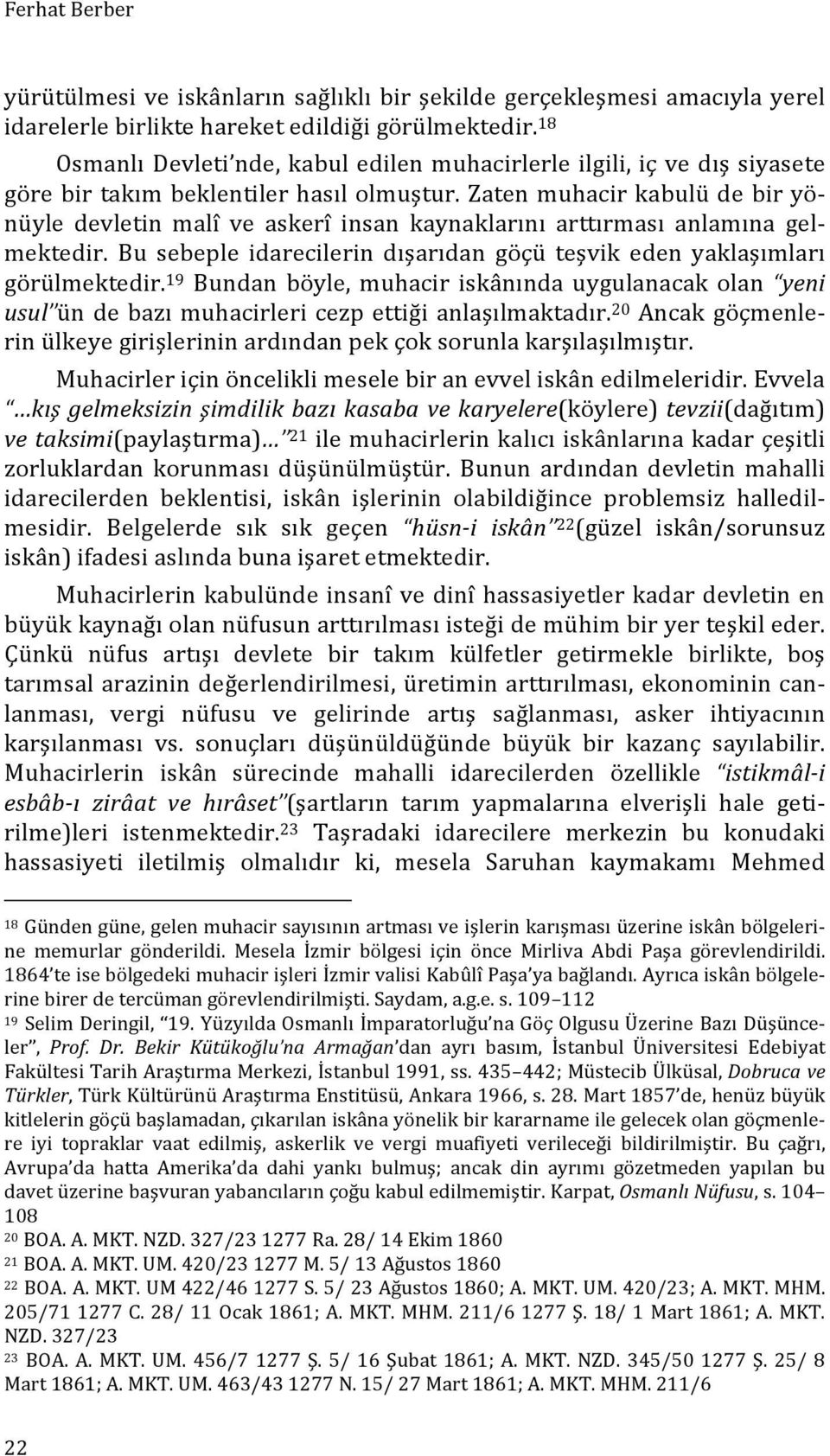 Ferhat Berber

yürütülmesi ve iskânların sağlıklı bir şekilde gerçekleşmesi amacıyla yerel idarelerle birlikte hareket edildiği görülmektedir.$^{18}$

Osmanlı Devleti'nde, kabul edilen muhacirlerle ilgili, iç ve dış siyasete göre bir takım beklentiler hasıl olmuştur. Zaten muhacir kabulü de bir yönüyle devletin malî ve askerî insan kaynaklarını arttırması anlamına gelmektedir. Bu sebeple idarecilerin dışarıdan göçü teşvik eden yaklaşımları görülmektedir.$^{19}$ Bundan böyle, muhacir iskânında uygulanacak olan "yeni usul"ün de bazı muhacirleri cezp ettiği anlaşılmaktadır.$^{20}$ Ancak göçmenlerin ülkeye girişlerinin ardından pek çok sorunla karşılaşılmıştır.

Muhacirler için öncelikli mesele bir an evvel iskân edilmeleridir. Evvela "...kış gelmeksizin şimdilik bazı kasaba ve karyelere(köylere) tevzii(dağıtım) ve taksimi(paylaştırma)..."$^{21}$ ile muhacirlerin kalıcı iskânlarına kadar çeşitli zorluklardan korunması düşünülmüştür. Bunun ardından devletin mahalli idarecilerden beklentisi, iskân işlerinin olabildiğince problemsiz halledilmesidir. Belgelerde sık sık geçen "hüsn-i iskân"$^{22}$(güzel iskân/sorunsuz iskân) ifadesi aslında buna işaret etmektedir.

Muhacirlerin kabulünde insanî ve dinî hassasiyetler kadar devletin en büyük kaynağı olan nüfusun arttırılması isteği de mühim bir yer teşkil eder. Çünkü nüfus artışı devlete bir takım külfetler getirmekle birlikte, boş tarımsal arazinin değerlendirilmesi, üretimin arttırılması, ekonominin canlanması, vergi nüfusu ve gelirinde artış sağlanması, asker ihtiyacının karşılanması vs. sonuçları düşünüldüğünde büyük bir kazanç sayılabilir. Muhacirlerin iskân sürecinde mahalli idarecilerden özellikle "istikmâl-i esbâb-ı zirâat ve hırâset"(şartların tarım yapmalarına elverişli hale getirilme)leri istenmektedir.$^{23}$ Taşradaki idarecilere merkezin bu konudaki hassasiyeti iletilmiş olmalıdır ki, mesela Saruhan kaymakamı Mehmed

$^{18}$ Günden güne, gelen muhacir sayısının artması ve işlerin karışması üzerine iskân bölgelerine memurlar gönderildi. Mesela İzmir bölgesi için önce Mirliva Abdi Paşa görevlendirildi. 1864'te ise bölgedeki muhacir işleri İzmir valisi Kabûlî Paşa'ya bağlandı. Ayrıca iskân bölgelerine birer de tercüman görevlendirilmişti. Saydam, a.g.e. s. 109–112

$^{19}$ Selim Deringil, "19. Yüzyılda Osmanlı İmparatorluğu'na Göç Olgusu Üzerine Bazı Düşünceler", Prof. Dr. Bekir Kütükoğlu'na Armağan'dan ayrı basım, İstanbul Üniversitesi Edebiyat Fakültesi Tarih Araştırma Merkezi, İstanbul 1991, ss. 435–442; Müstecib Ülküsal, Dobruca ve Türkler, Türk Kültürünü Araştırma Enstitüsü, Ankara 1966, s. 28. Mart 1857'de, henüz büyük kitlelerin göçü başlamadan, çıkarılan iskâna yönelik bir kararname ile gelecek olan göçmenlere iyi topraklar vaat edilmiş, askerlik ve vergi muafiyeti verileceği bildirilmiştir. Bu çağrı, Avrupa'da hatta Amerika'da dahi yankı bulmuş; ancak din ayrımı gözetmeden yapılan bu davet üzerine başvuran yabancıların çoğu kabul edilmemiştir. Karpat, Osmanlı Nüfusu, s. 104–108

$^{20}$ BOA. A. MKT. NZD. 327/23 1277 Ra. 28/ 14 Ekim 1860

$^{21}$ BOA. A. MKT. UM. 420/23 1277 M. 5/ 13 Ağustos 1860

$^{22}$ BOA. A. MKT. UM 422/46 1277 S. 5/ 23 Ağustos 1860; A. MKT. UM. 420/23; A. MKT. MHM. 205/71 1277 C. 28/ 11 Ocak 1861; A. MKT. MHM. 211/6 1277 Ş. 18/ 1 Mart 1861; A. MKT. NZD. 327/23

$^{23}$ BOA. A. MKT. UM. 456/7 1277 Ş. 5/ 16 Şubat 1861; A. MKT. NZD. 345/50 1277 Ş. 25/ 8 Mart 1861; A. MKT. UM. 463/43 1277 N. 15/ 27 Mart 1861; A. MKT. MHM. 211/6

22